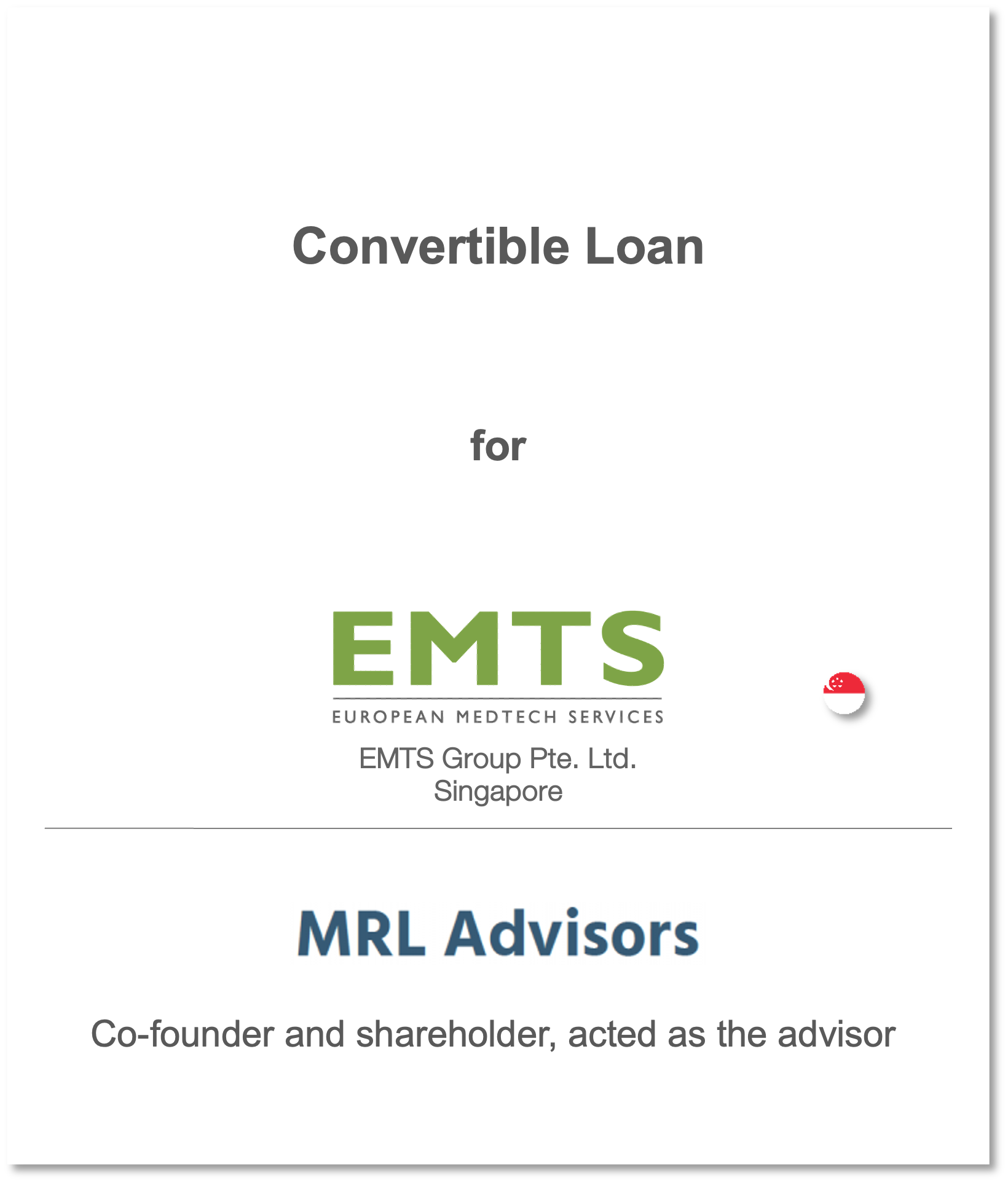 Convertible Loan

for

EMTS

EUROPEAN MEDTECH SERVICES

EMTS Group Pte. Ltd.
Singapore

MRL Advisors

Co-founder and shareholder, acted as the advisor